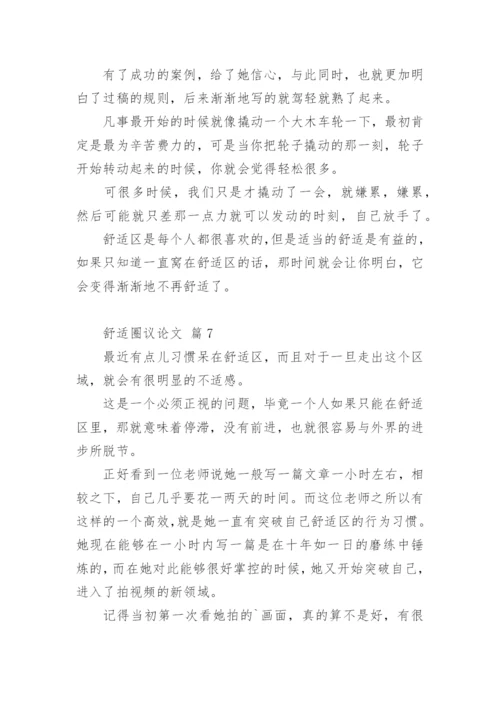 有了成功的案例，给了她信心，与此同时，也就更加明白了过稿的规则，后来渐渐地写的就驾轻就熟了起来。

凡事最开始的时候就像撬动一个大木车轮一下，最初肯定是最为辛苦费力的，可是当你把轮子撬动的那一刻，轮子开始转动起来的时候，你就会觉得轻松很多。

可很多时候，我们只是才撬动了一会，就嫌累，嫌累，然后可能就只差那一点力就可以发动的时刻，自己放手了。

舒适区是每个人都很喜欢的，但是适当的舒适是有益的，如果只知道一直窝在舒适区的话，那时间就会让你明白，它会变得渐渐地不再舒适了。

舒适圈议论文 篇7

最近有点儿习惯呆在舒适区，而且对于一旦走出这个区域，就会有很明显的不适感。

这是一个必须正视的问题，毕竟一个人如果只能在舒适区里，那就意味着停滞，没有前进，也就很容易与外界的进步所脱节。

正好看到一位老师说她一般写一篇文章一小时左右，相较之下，自己几乎要花一两天的时间。而这位老师之所以有这样的一个高效，就是她一直有突破自己舒适区的行为习惯。她现在能够在一小时内写一篇是在十年如一日的磨练中锤炼的，而在她对此能够很好掌控的时候，她又开始突破自己，进入了拍视频的新领域。

记得当初第一次看她拍的`画面，真的算不是好，有很